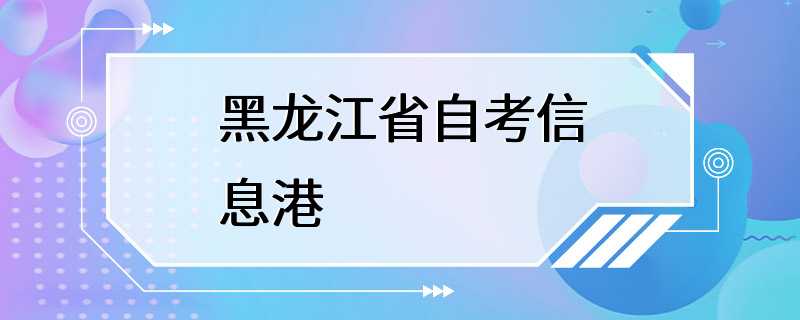 黑龙江省自考信息港